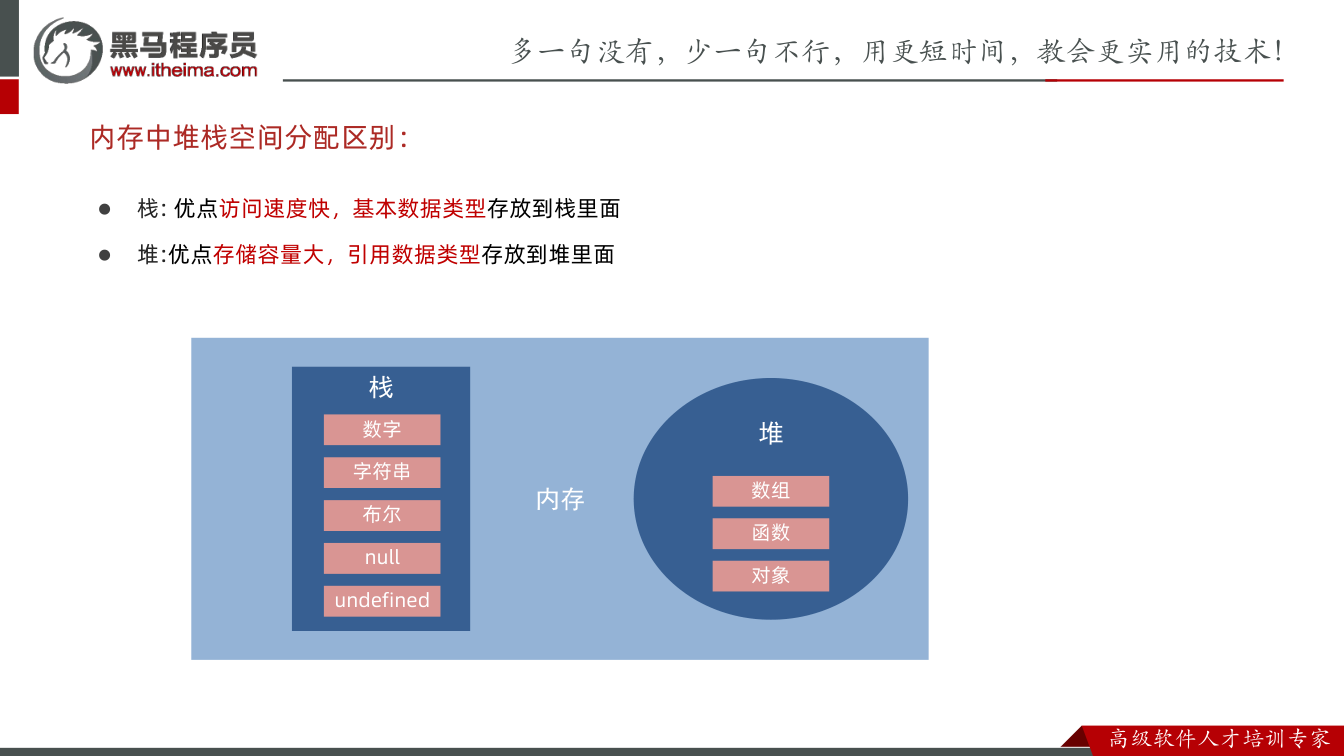 黑马程序员
www.itheima.com

多一句没有，少一句不行，用更短时间，教会更实用的技术!

内存中堆栈空间分配区别:

• 栈:优点访问速度快，基本数据类型存放到栈里面
• 堆:优点存储容量大，引用数据类型存放到堆里面

栈
数字
字符串
布尔
null
undefined

内存

堆
数组
函数
对象

高级软件人才培训专家